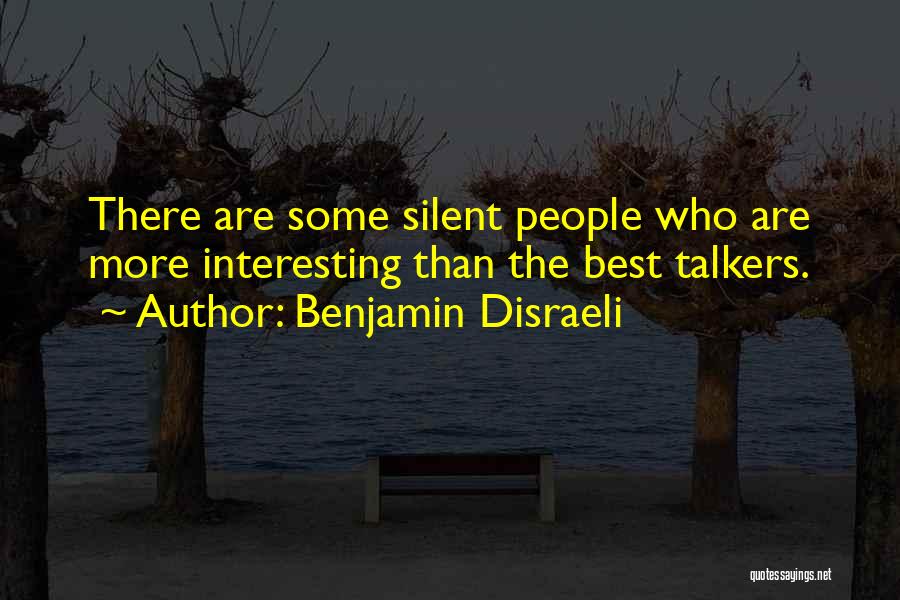 There are some silent people who are more interesting than the best talkers.
~ Author: Benjamin Disraeli

quotessayings.net